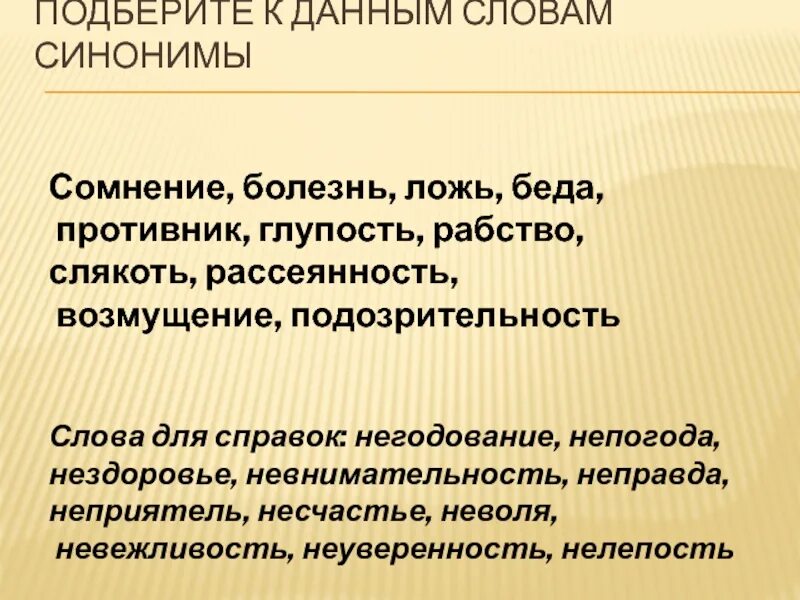 ПОДБЕРИТЕ К ДАННЫМ СЛОВАМ СИНОНИМЫ

Сомнение, болезнь, ложь, беда, противник, глупость, рабство, слякоть, рассеянность, возмущение, подозрительность

Слова для справок: негодование, непогода, нездоровье, невнимательность, неправда, неприятель, несчастье, неволя, невежливость, неуверенность, нелепость